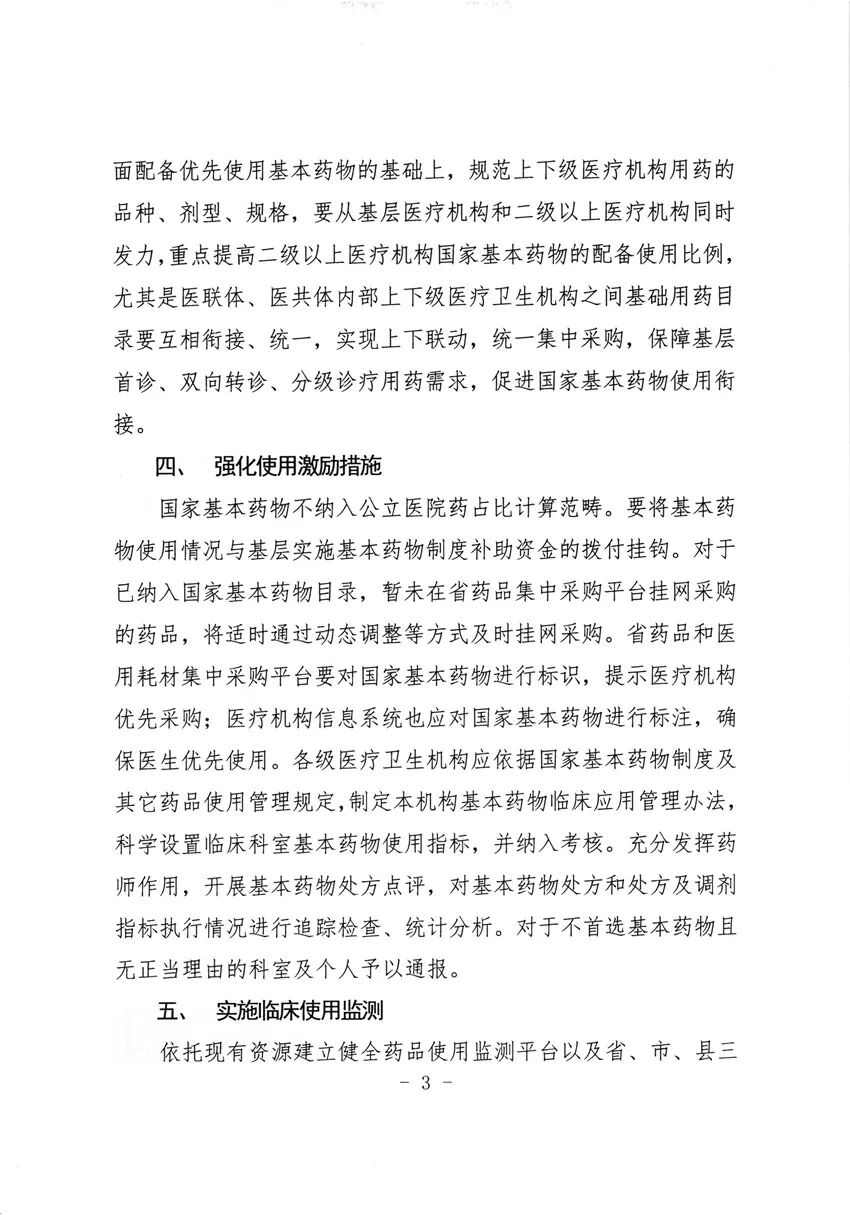 面配备优先使用基本药物的基础上，规范上下级医疗机构用药的品种、剂型、规格，要从基层医疗机构和二级以上医疗机构同时发力，重点提高二级以上医疗机构国家基本药物的配备使用比例，尤其是医联体、医共体内部上下级医疗卫生机构之间基础用药目录要互相衔接、统一，实现上下联动，统一集中采购，保障基层首诊、双向转诊、分级诊疗用药需求，促进国家基本药物使用衔接。

四、　强化使用激励措施

国家基本药物不纳入公立医院药占比计算范畴。要将基本药物使用情况与基层实施基本药物制度补助资金的拨付挂钩。对于已纳入国家基本药物目录，暂未在省药品集中采购平台挂网采购的药品，将适时通过动态调整等方式及时挂网采购。省药品和医用耗材集中采购平台要对国家基本药物进行标识，提示医疗机构优先采购；医疗机构信息系统也应对国家基本药物进行标注，确保医生优先使用。各级医疗卫生机构应依据国家基本药物制度及其它药品使用管理规定，制定本机构基本药物临床应用管理办法，科学设置临床科室基本药物使用指标，并纳入考核。充分发挥药师作用，开展基本药物处方点评，对基本药物处方和处方及调剂指标执行情况进行追踪检查、统计分析。对于不首选基本药物且无正当理由的科室及个人予以通报。

五、　实施临床使用监测

依托现有资源建立健全药品使用监测平台以及省、市、县三

- 3 -